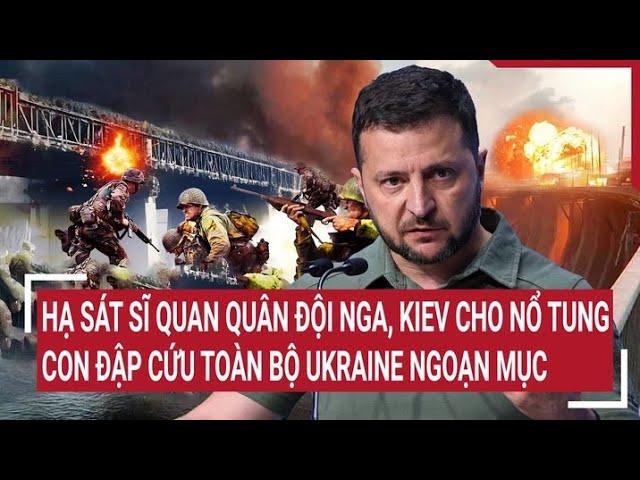 HẠ SÁT SĨ QUAN QUÂN ĐỘI NGA, KIEV CHO NỔ TUNG CON ĐẬP CỨU TOÀN BỘ UKRAINE NGOẠN MỤC